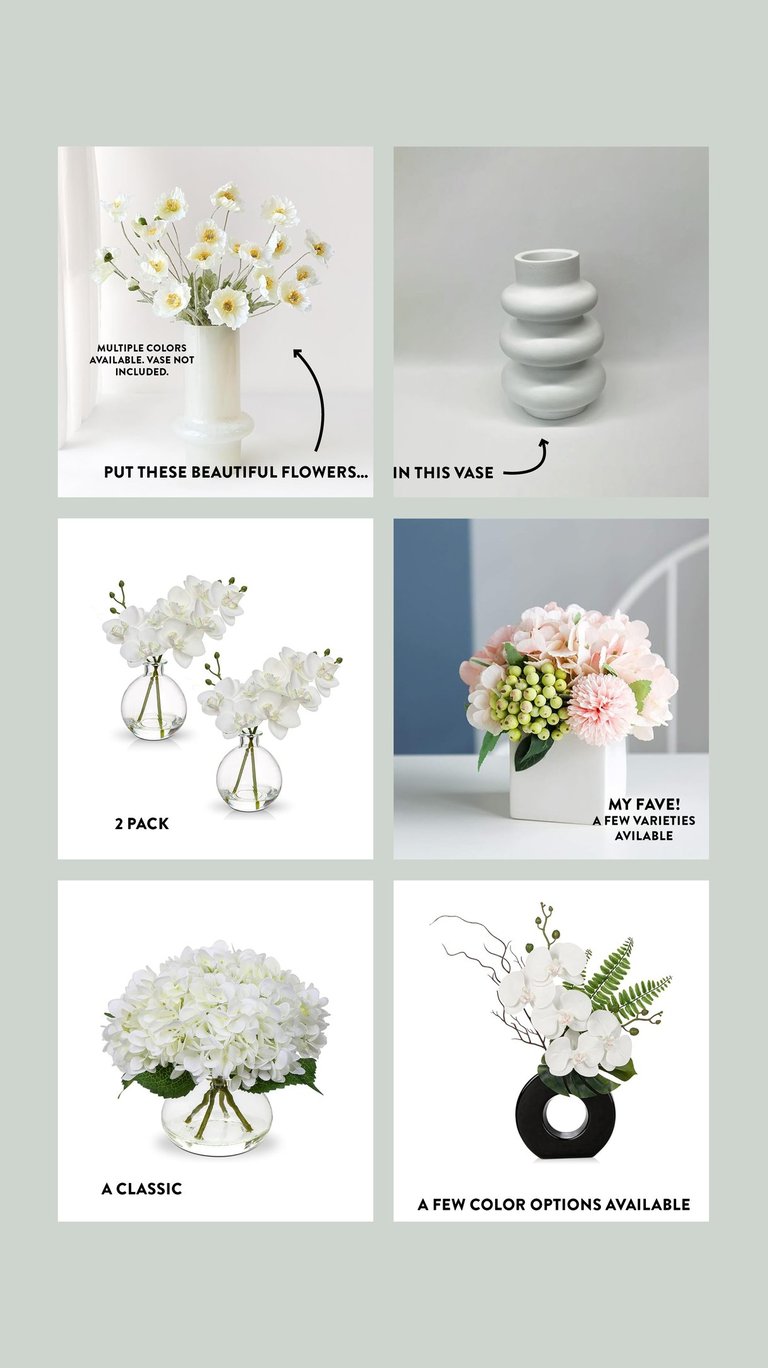 MULTIPLE COLORS AVAILABLE. VASE NOT INCLUDED.

PUT THESE BEAUTIFUL FLOWERS...

IN THIS VASE

2 PACK

MY FAVE!
A FEW VARIETIES AVILABLE

A CLASSIC

A FEW COLOR OPTIONS AVAILABLE